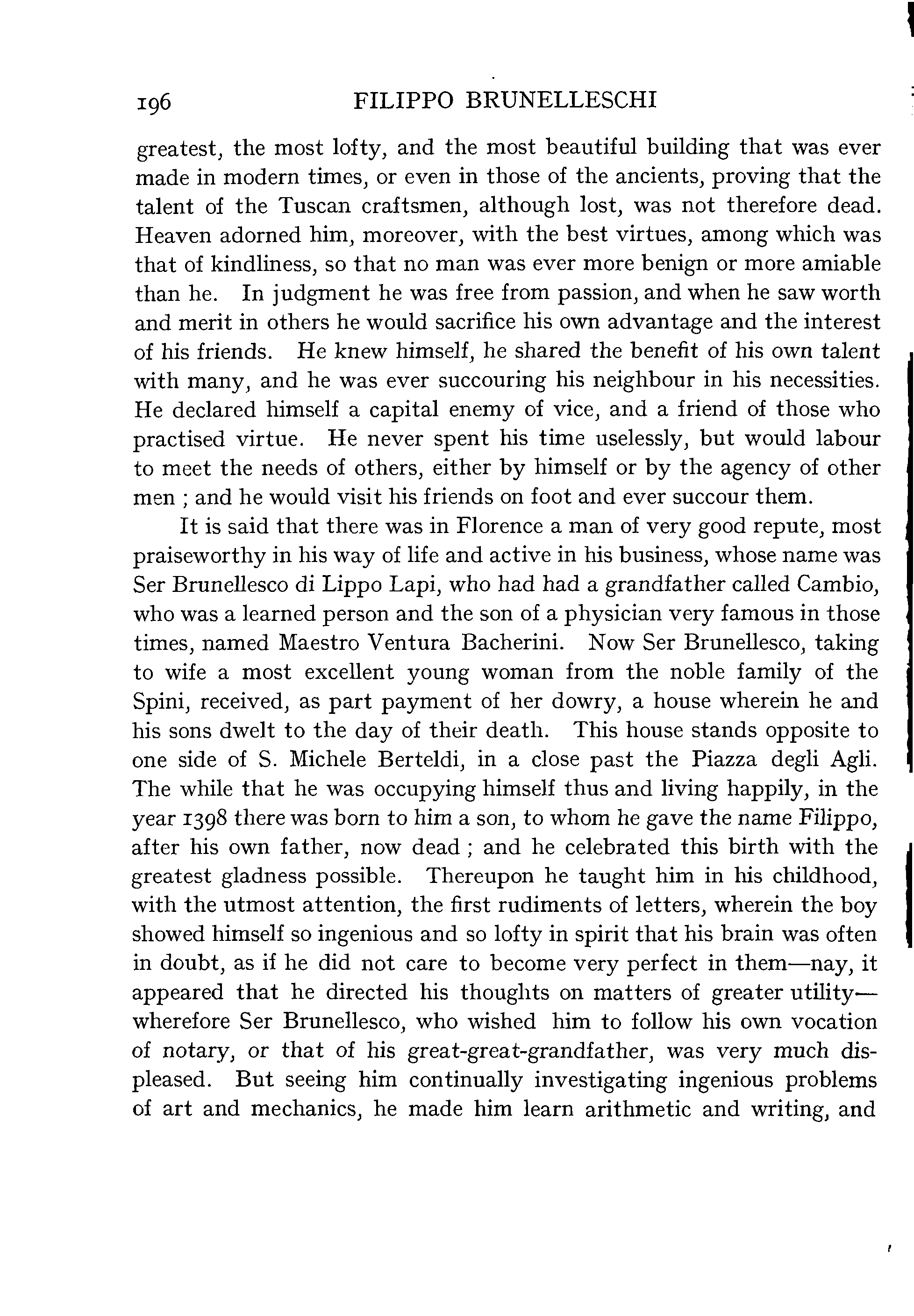 196 FILIPPO BRUNELLESCHI

greatest, the most lofty, and the most beautiful building that was ever made in modern times, or even in those of the ancients, proving that the talent of the Tuscan craftsmen, although lost, was not therefore dead. Heaven adorned him, moreover, with the best virtues, among which was that of kindliness, so that no man was ever more benign or more amiable than he. In judgment he was free from passion, and when he saw worth and merit in others he would sacrifice his own advantage and the interest of his friends. He knew himself, he shared the benefit of his own talent with many, and he was ever succouring his neighbour in his necessities. He declared himself a capital enemy of vice, and a friend of those who practised virtue. He never spent his time uselessly, but would labour to meet the needs of others, either by himself or by the agency of other men ; and he would visit his friends on foot and ever succour them.

It is said that there was in Florence a man of very good repute, most praiseworthy in his way of life and active in his business, whose name was Ser Brunellesco di Lippo Lapi, who had had a grandfather called Cambio, who was a learned person and the son of a physician very famous in those times, named Maestro Ventura Bacherini. Now Ser Brunellesco, taking to wife a most excellent young woman from the noble family of the Spini, received, as part payment of her dowry, a house wherein he and his sons dwelt to the day of their death. This house stands opposite to one side of S. Michele Berteldi, in a close past the Piazza degli Agli. The while that he was occupying himself thus and living happily, in the year 1398 there was born to him a son, to whom he gave the name Filippo, after his own father, now dead ; and he celebrated this birth with the greatest gladness possible. Thereupon he taught him in his childhood, with the utmost attention, the first rudiments of letters, wherein the boy showed himself so ingenious and so lofty in spirit that his brain was often in doubt, as if he did not care to become very perfect in them—nay, it appeared that he directed his thoughts on matters of greater utility—wherefore Ser Brunellesco, who wished him to follow his own vocation of notary, or that of his great-great-grandfather, was very much displeased. But seeing him continually investigating ingenious problems of art and mechanics, he made him learn arithmetic and writing, and